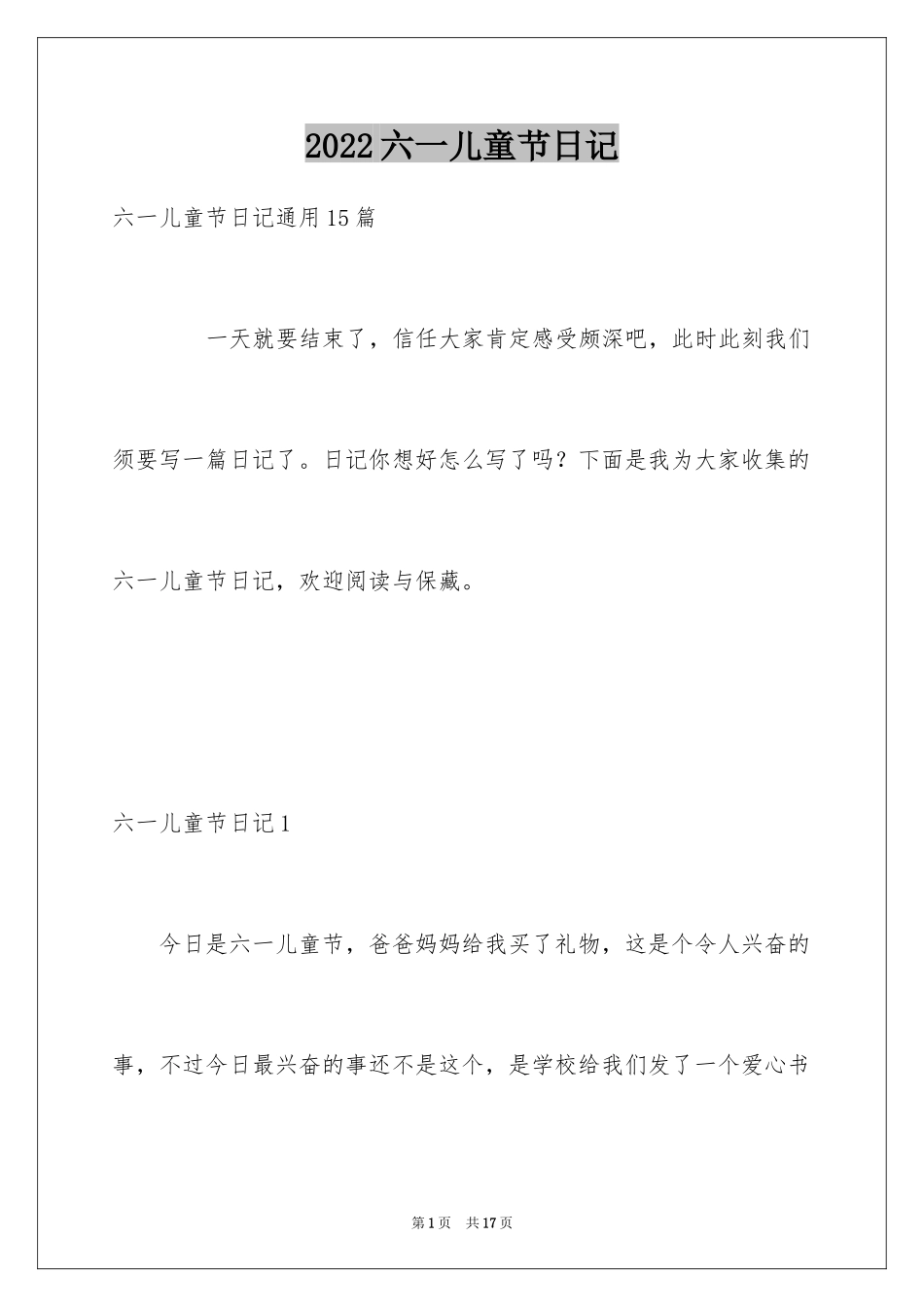 2022六一儿童节日记

六一儿童节日记通用15篇

一天就要结束了，信任大家肯定感受颇深吧，此时此刻我们须要写一篇日记了。日记你想好怎么写了吗？下面是我为大家收集的六一儿童节日记，欢迎阅读与保藏。

六一儿童节日记1

今日是六一儿童节，爸爸妈妈给我买了礼物，这是个令人兴奋的事，不过今日最兴奋的事还不是这个，是学校给我们发了一个爱心书

第1页　共17页